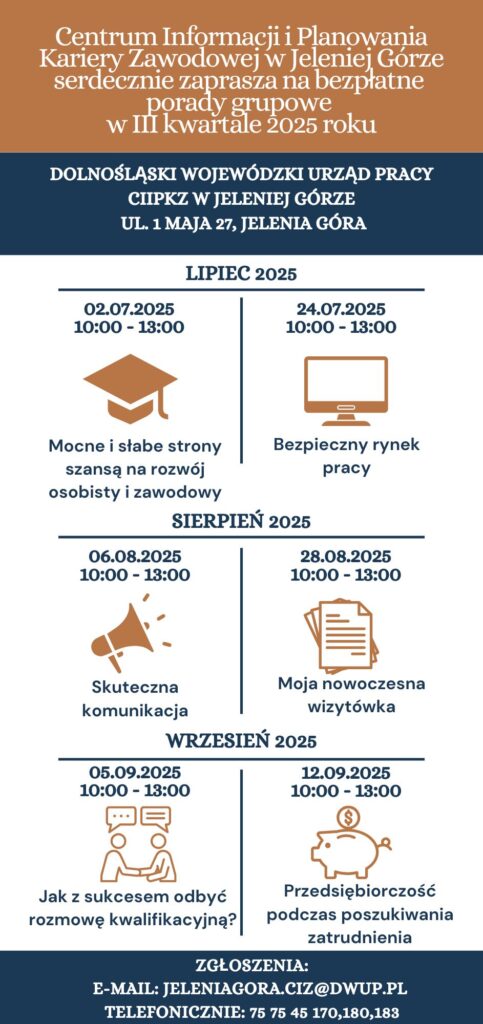 Centrum Informacji i Planowania Kariery Zawodowej w Jeleniej Górze serdecznie zaprasza na bezpłatne porady grupowe w III kwartale 2025 roku

DOLNOŚLĄSKI WOJEWÓDZKI URZĄD PRACY
CIIPKZ W JELENIEJ GÓRZE
UL. 1 MAJA 27, JELENIA GÓRA

LIPIEC 2025

02.07.2025
10:00 - 13:00

Mocne i słabe strony szansą na rozwój osobisty i zawodowy

24.07.2025
10:00 - 13:00

Bezpieczny rynek pracy

SIERPIEŃ 2025

06.08.2025
10:00 - 13:00

Skuteczna komunikacja

28.08.2025
10:00 - 13:00

Moja nowoczesna wizytówka

WRZESIEŃ 2025

05.09.2025
10:00 - 13:00

Jak z sukcesem odbyć rozmowę kwalifikacyjną?

12.09.2025
10:00 - 13:00

Przedsiębiorczość podczas poszukiwania zatrudnienia

ZGŁOSZENIA:
E-MAIL: JELENIAGORA.CIZ@DWUP.PL
TELEFONICZNIE: 75 75 45 170,180,183